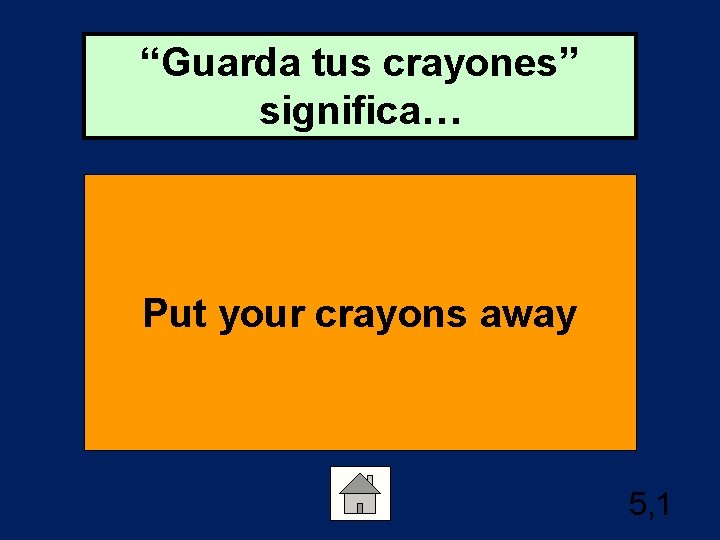 “Guarda tus crayones” significa…

Put your crayons away

5,1